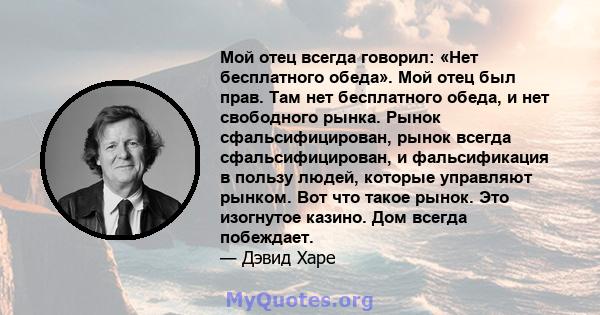 Мой отец всегда говорил: «Нет бесплатного обеда». Мой отец был прав. Там нет бесплатного обеда, и нет свободного рынка. Рынок сфальсифицирован, рынок всегда сфальсифицирован, и фальсификация в пользу людей, которые управляют рынком. Вот что такое рынок. Это изогнутое казино. Дом всегда побеждает.
— Дэвид Харе

MyQuotes.org